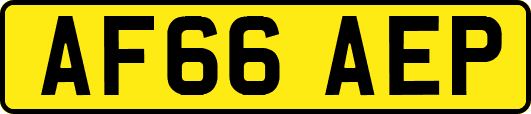 AF66 AEP